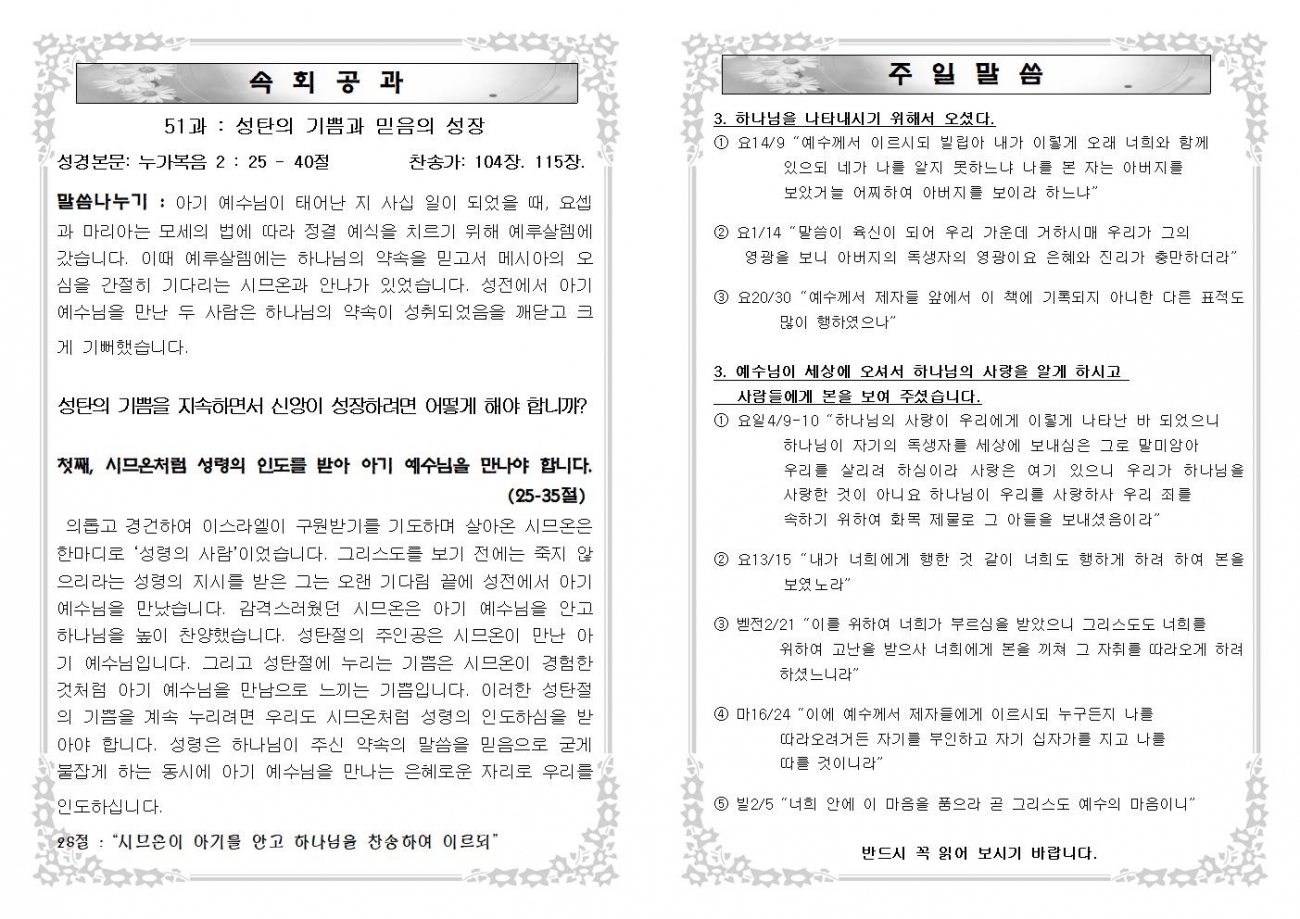 속 회 공 과

51과 : 성탄의 기쁨과 믿음의 성장

성경본문: 누가복음 2 : 25 - 40절 찬송가: 104장. 115장.

말씀나누기 : 아기 예수님이 태어난 지 사십 일이 되었을 때, 요셉과 마리아는 모세의 법에 따라 정결 예식을 치르기 위해 예루살렘에 갔습니다. 이때 예루살렘에는 하나님의 약속을 믿고서 메시아의 오심을 간절히 기다리는 시므온과 안나가 있었습니다. 성전에서 아기 예수님을 만난 두 사람은 하나님의 약속이 성취되었음을 깨닫고 크게 기뻐했습니다.

성탄의 기쁨을 지속하면서 신앙이 성장하려면 어떻게 해야 합니까?

첫째, 시므온처럼 성령의 인도를 받아 아기 예수님을 만나야 합니다. (25-35절)

의롭고 경건하여 이스라엘이 구원받기를 기도하며 살아온 시므온은 한마디로 '성령의 사람'이었습니다. 그리스도를 보기 전에는 죽지 않으리라는 성령의 지시를 받은 그는 오랜 기다림 끝에 성전에서 아기 예수님을 만났습니다. 감격스러웠던 시므온은 아기 예수님을 안고 하나님을 높이 찬양했습니다. 성탄절의 주인공은 시므온이 만난 아기 예수님입니다. 그리고 성탄절에 누리는 기쁨은 시므온이 경험한 것처럼 아기 예수님을 만남으로 느끼는 기쁨입니다. 이러한 성탄절의 기쁨을 계속 누리려면 우리도 시므온처럼 성령의 인도하심을 받아야 합니다. 성령은 하나님이 주신 약속의 말씀을 믿음으로 굳게 붙잡게 하는 동시에 아기 예수님을 만나는 은혜로운 자리로 우리를 인도하십니다.

28절 : "시므온이 아기를 안고 하나님을 찬송하여 이르되"

주 일 말 씀

3. 하나님을 나타내시기 위해서 오셨다.
① 요14/9 "예수께서 이르시되 빌립아 내가 이렇게 오래 너희와 함께 있으되 네가 나를 알지 못하느냐 나를 본 자는 아버지를 보았거늘 어찌하여 아버지를 보이라 하느냐"

② 요1/14 "말씀이 육신이 되어 우리 가운데 거하시매 우리가 그의 영광을 보니 아버지의 독생자의 영광이요 은혜와 진리가 충만하더라"

③ 요20/30 "예수께서 제자들 앞에서 이 책에 기록되지 아니한 다른 표적도 많이 행하였으나"

3. 예수님이 세상에 오셔서 하나님의 사랑을 알게 하시고 사람들에게 본을 보여 주셨습니다.
① 요일4/9-10 "하나님의 사랑이 우리에게 이렇게 나타난 바 되었으니 하나님이 자기의 독생자를 세상에 보내심은 그로 말미암아 우리를 살리려 하심이라 사랑은 여기 있으니 우리가 하나님을 사랑한 것이 아니요 하나님이 우리를 사랑하사 우리 죄를 속하기 위하여 화목 제물로 그 아들을 보내셨음이라"

② 요13/15 "내가 너희에게 행한 것 같이 너희도 행하게 하려 하여 본을 보였노라"

③ 벧전2/21 "이를 위하여 너희가 부르심을 받았으니 그리스도도 너희를 위하여 고난을 받으사 너희에게 본을 끼쳐 그 자취를 따라오게 하려 하셨느니라"

④ 마16/24 "이에 예수께서 제자들에게 이르시되 누구든지 나를 따라오려거든 자기를 부인하고 자기 십자가를 지고 나를 따를 것이니라"

⑤ 빌2/5 "너희 안에 이 마음을 품으라 곧 그리스도 예수의 마음이니"

반드시 꼭 읽어 보시기 바랍니다.